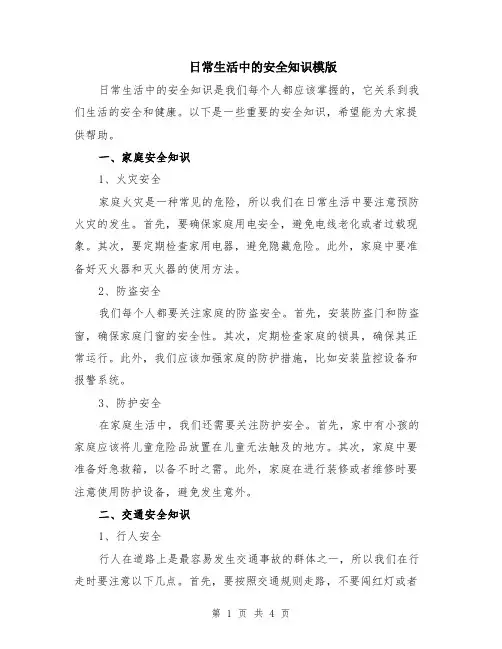 日常生活中的安全知识模版

日常生活中的安全知识是我们每个人都应该掌握的，它关系到我们生活的安全和健康。以下是一些重要的安全知识，希望能为大家提供帮助。

一、家庭安全知识

1、火灾安全

家庭火灾是一种常见的危险，所以我们在日常生活中要注意预防火灾的发生。首先，要确保家庭用电安全，避免电线老化或者过载现象。其次，要定期检查家用电器，避免隐藏危险。此外，家庭中要准备好灭火器和灭火器的使用方法。

2、防盗安全

我们每个人都要关注家庭的防盗安全。首先，安装防盗门和防盗窗，确保家庭门窗的安全性。其次，定期检查家庭的锁具，确保其正常运行。此外，我们应该加强家庭的防护措施，比如安装监控设备和报警系统。

3、防护安全

在家庭生活中，我们还需要关注防护安全。首先，家中有小孩的家庭应该将儿童危险品放置在儿童无法触及的地方。其次，家庭中要准备好急救箱，以备不时之需。此外，家庭在进行装修或者维修时要注意使用防护设备，避免发生意外。

二、交通安全知识

1、行人安全

行人在道路上是最容易发生交通事故的群体之一，所以我们在行走时要注意以下几点。首先，要按照交通规则走路，不要闯红灯或者

第 1 页 共 4 页